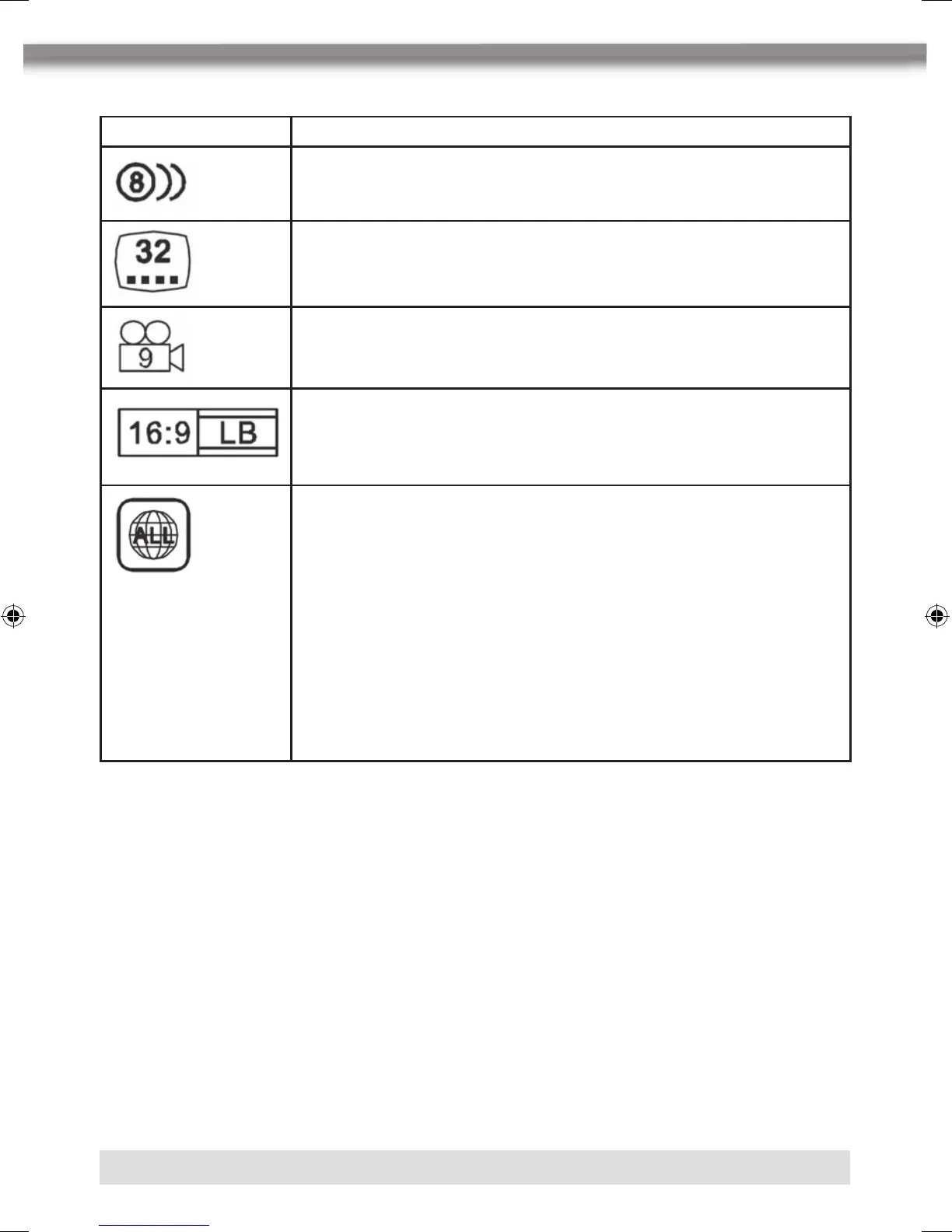 8

32

9

16:9 LB

ALL